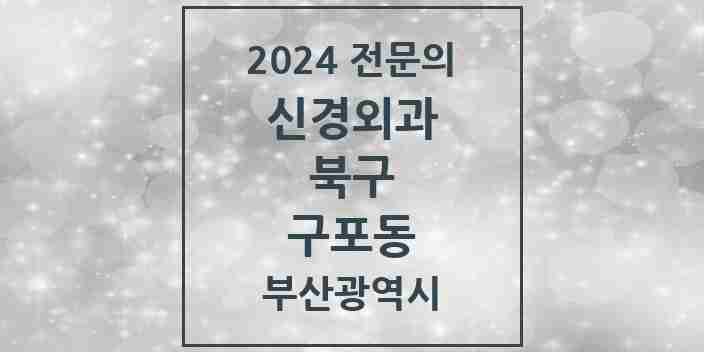 2024 전문의
신경외과
북구
구포동
부산광역시